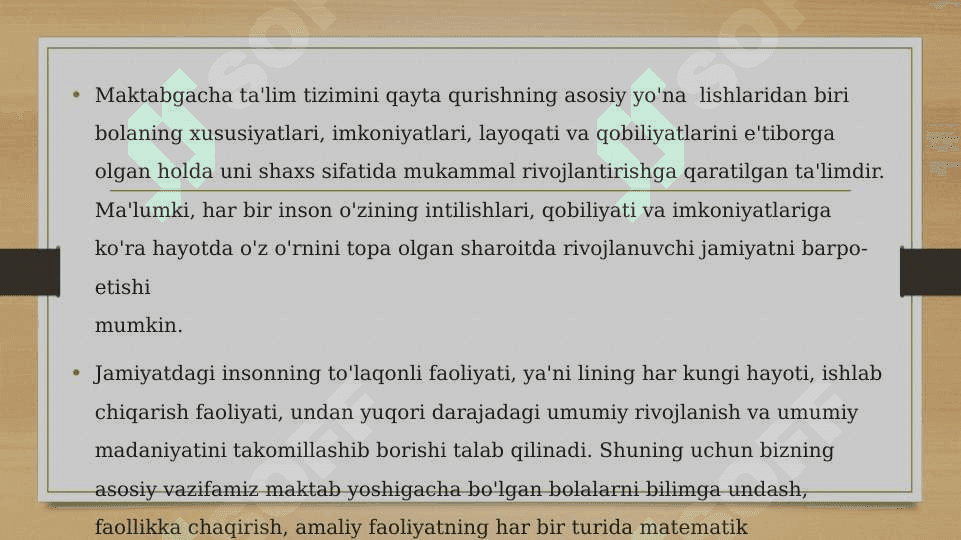 • Maktabgacha ta'lim tizimini qayta qurishning asosiy yo'na lishlaridan biri bolaning xususiyatlari, imkoniyatlari, layoqati va qobiliyatlarini e'tiborga olgan holda uni shaxs sifatida mukammal rivojlantirishga qaratilgan ta'limdir. Ma'lumki, har bir inson o'zining intilishlari, qobiliyati va imkoniyatlariga ko'ra hayotda o'z o'rnini topa olgan sharoitda rivojlanuvchi jamiyatni barpo-etishi
mumkin.

• Jamiyatdagi insonning to'laqonli faoliyati, ya'ni lining har kungi hayoti, ishlab chiqarish faoliyati, undan yuqori darajadagi umumiy rivojlanish va umumiy madaniyatini takomillashib borishi talab qilinadi. Shuning uchun bizning asosiy vazifamiz maktab yoshigacha bo'lgan bolalarni bilimga undash, faollikka chaqirish, amaliy faoliyatning har bir turida matematik